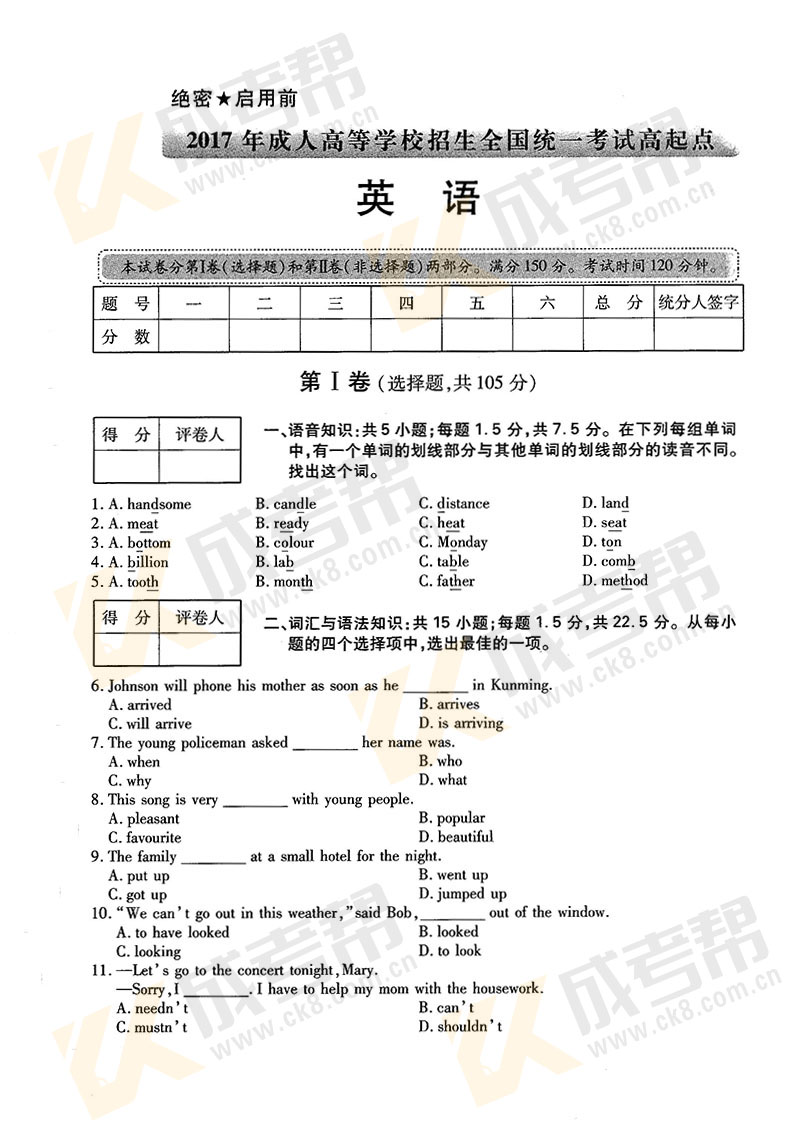 绝密★启用前

2017 年成人高等学校招生全国统一考试高起点

英 语

本试卷分第Ⅰ卷(选择题)和第Ⅱ卷(非选择题)两部分。满分 150 分。考试时间 120 分钟。

| 题 号 | 一 | 二 | 三 | 四 | 五 | 六 | 总 分 | 统分人签字 |
|---|---|---|---|---|---|---|---|---|
| 分 数 | | | | | | | | |

第Ⅰ卷(选择题,共 105 分)

| 得 分 | 评卷人 |
|---|---|
| | |

一、语音知识:共 5 小题;每题 1.5 分,共 7.5 分。在下列每组单词中,有一个单词的划线部分与其他单词的划线部分的读音不同。找出这个词。

1. A. handsome B. candle C. distance D. land
2. A. meat B. ready C. heat D. seat
3. A. bottom B. colour C. Monday D. ton
4. A. billion B. lab C. table D. comb
5. A. tooth B. month C. father D. method

| 得 分 | 评卷人 |
|---|---|
| | |

二、词汇与语法知识:共 15 小题;每题 1.5 分,共 22.5 分。从每小题的四个选择项中,选出最佳的一项。

6. Johnson will phone his mother as soon as he ________ in Kunming.
A. arrived B. arrives
C. will arrive D. is arriving
7. The young policeman asked ________ her name was.
A. when B. who
C. why D. what
8. This song is very ________ with young people.
A. pleasant B. popular
C. favourite D. beautiful
9. The family ________ at a small hotel for the night.
A. put up B. went up
C. got up D. jumped up
10. "We can't go out in this weather," said Bob, ________ out of the window.
A. to have looked B. looked
C. looking D. to look
11. —Let's go to the concert tonight, Mary.
—Sorry, I ________. I have to help my mom with the housework.
A. needn't B. can't
C. mustn't D. shouldn't

成考帮 www.ck8.com.cn